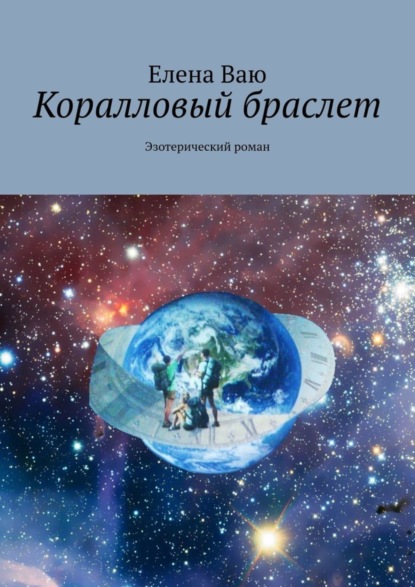 Елена Ваю
Коралловый браслет

Эзотерический роман